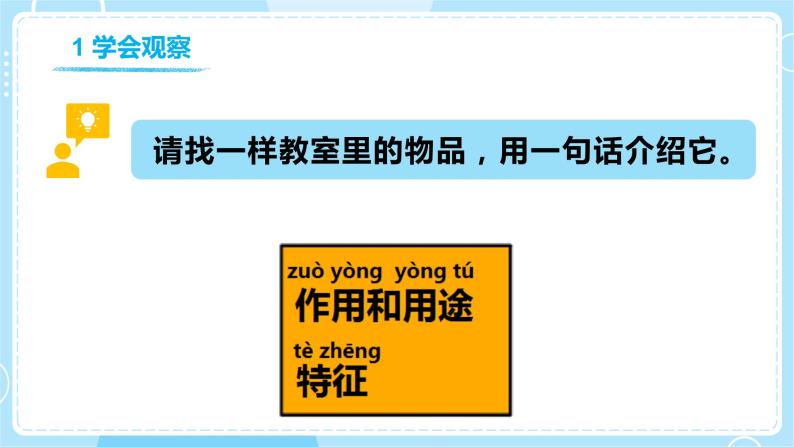 1 学会观察

请找一样教室里的物品，用一句话介绍它。

zuò yòng yòng tú
作用和用途

tè zhēng
特征